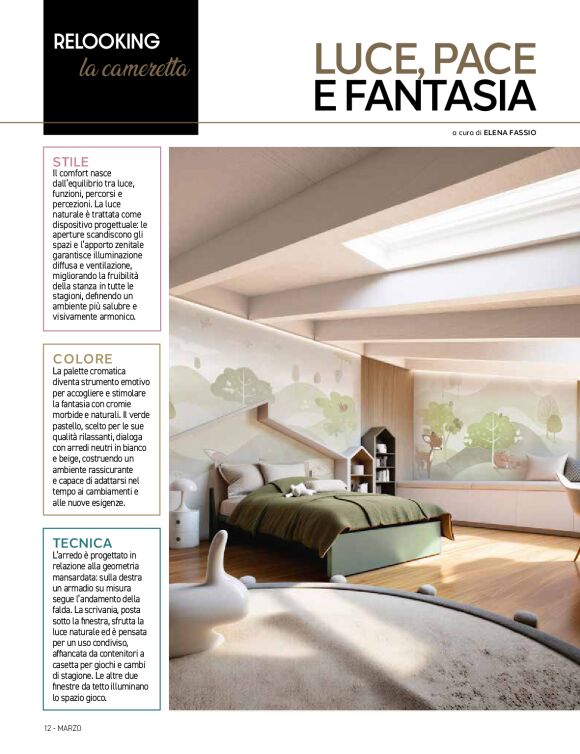 RELOOKING
la cameretta

LUCE, PACE
E FANTASIA

a cura di ELENA FASSIO

STILE
Il comfort nasce dall'equilibrio tra luce, funzioni, percorsi e percezioni. La luce naturale è trattata come dispositivo progettuale: le aperture scandiscono gli spazi e l'apporto zenitale garantisce illuminazione diffusa e ventilazione, migliorando la fruibilità della stanza in tutte le stagioni, definendo un ambiente più salubre e visivamente armonico.

COLORE
La palette cromatica diventa strumento emotivo per accogliere e stimolare la fantasia con cromie morbide e naturali. Il verde pastello, scelto per le sue qualità rilassanti, dialoga con arredi neutri in bianco e beige, costruendo un ambiente rassicurante e capace di adattarsi nel tempo ai cambiamenti e alle nuove esigenze.

TECNICA
L'arredo è progettato in relazione alla geometria mansardata: sulla destra un armadio su misura segue l'andamento della falda. La scrivania, posta sotto la finestra, sfrutta la luce naturale ed è pensata per un uso condiviso, affiancata da contenitori a casetta per giochi e cambi di stagione. Le altre due finestre da tetto illuminano lo spazio gioco.

12 - MARZO